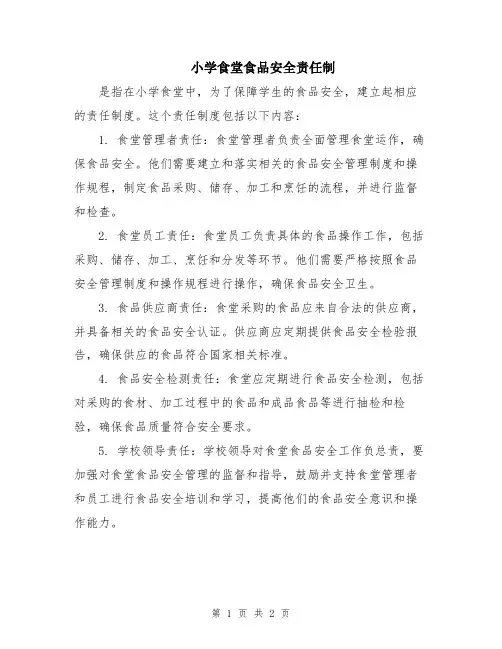 小学食堂食品安全责任制

是指在小学食堂中，为了保障学生的食品安全，建立起相应的责任制度。这个责任制度包括以下内容：

1. 食堂管理者责任：食堂管理者负责全面管理食堂运作，确保食品安全。他们需要建立和落实相关的食品安全管理制度和操作规程，制定食品采购、储存、加工和烹饪的流程，并进行监督和检查。

2. 食堂员工责任：食堂员工负责具体的食品操作工作，包括采购、储存、加工、烹饪和分发等环节。他们需要严格按照食品安全管理制度和操作规程进行操作，确保食品安全卫生。

3. 食品供应商责任：食堂采购的食品应来自合法的供应商，并具备相关的食品安全认证。供应商应定期提供食品安全检验报告，确保供应的食品符合国家相关标准。

4. 食品安全检测责任：食堂应定期进行食品安全检测，包括对采购的食材、加工过程中的食品和成品食品等进行抽检和检验，确保食品质量符合安全要求。

5. 学校领导责任：学校领导对食堂食品安全工作负总责，要加强对食堂食品安全管理的监督和指导，鼓励并支持食堂管理者和员工进行食品安全培训和学习，提高他们的食品安全意识和操作能力。

第 1 页 共 2 页